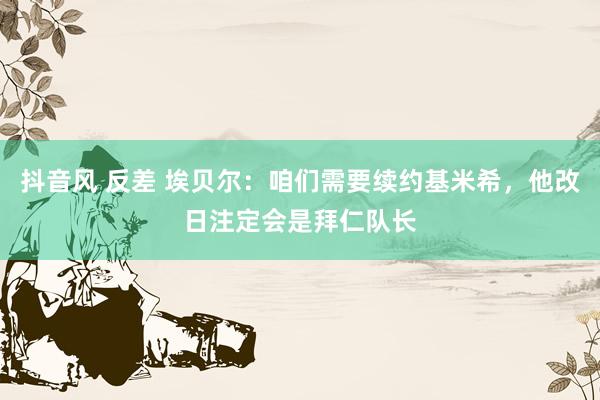 抖音风 反差 埃贝尔：咱们需要续约基米希，他改日注定会是拜仁队长